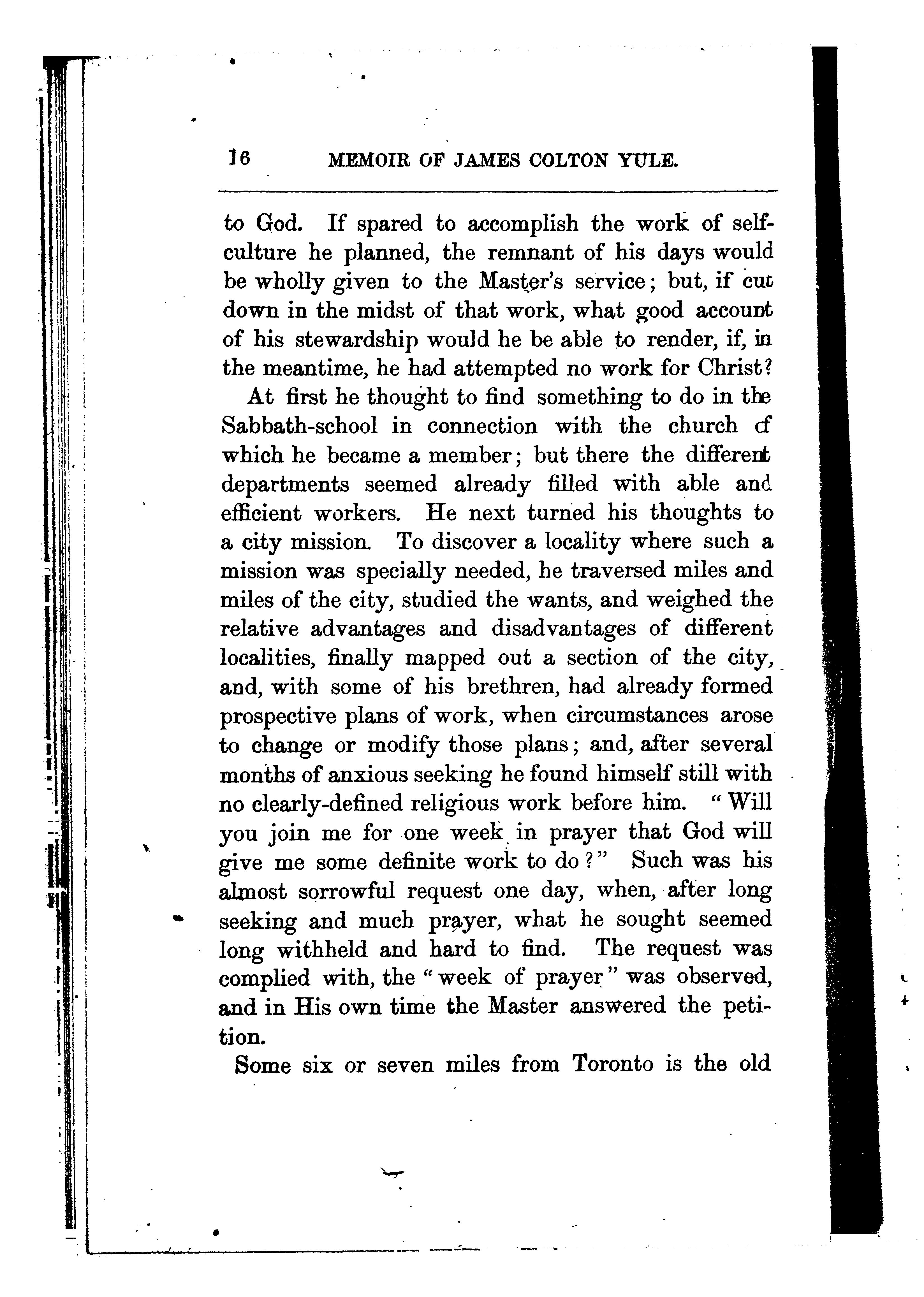 16 MEMOIR OF JAMES COLTON YULE.

to God. If spared to accomplish the work of self-culture he planned, the remnant of his days would be wholly given to the Master's service; but, if cut down in the midst of that work, what good account of his stewardship would he be able to render, if, in the meantime, he had attempted no work for Christ?

At first he thought to find something to do in the Sabbath-school in connection with the church of which he became a member; but there the different departments seemed already filled with able and efficient workers. He next turned his thoughts to a city mission. To discover a locality where such a mission was specially needed, he traversed miles and miles of the city, studied the wants, and weighed the relative advantages and disadvantages of different localities, finally mapped out a section of the city, and, with some of his brethren, had already formed prospective plans of work, when circumstances arose to change or modify those plans; and, after several months of anxious seeking he found himself still with no clearly-defined religious work before him. "Will you join me for one week in prayer that God will give me some definite work to do?" Such was his almost sorrowful request one day, when, after long seeking and much prayer, what he sought seemed long withheld and hard to find. The request was complied with, the "week of prayer" was observed, and in His own time the Master answered the petition.

Some six or seven miles from Toronto is the old